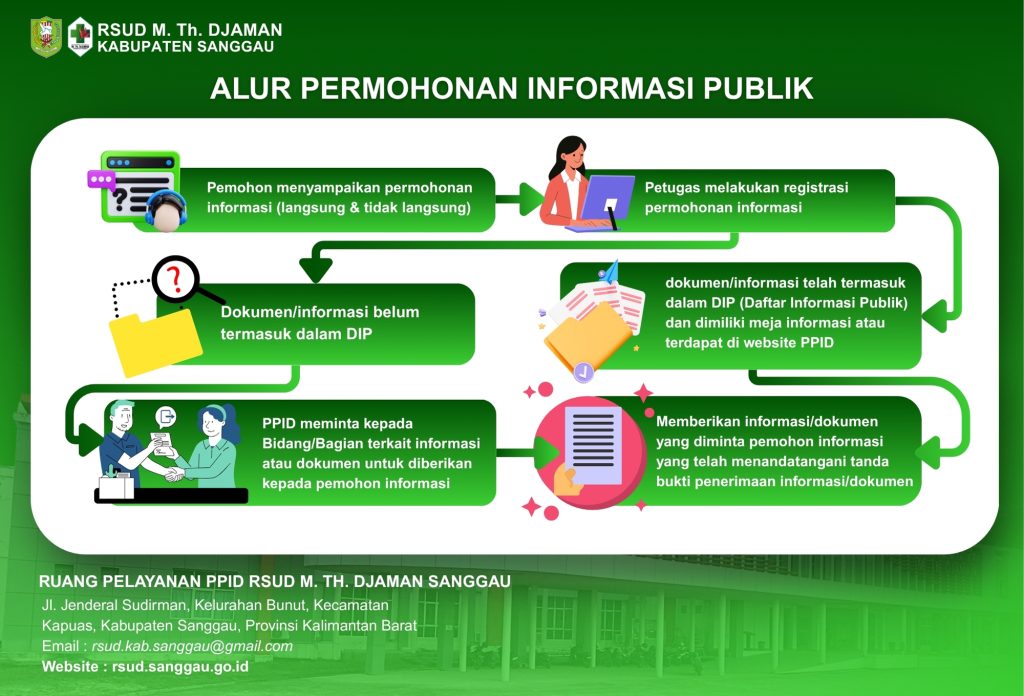 RSUD M. Th. DJAMAN
KABUPATEN SANGGAU

ALUR PERMOHONAN INFORMASI PUBLIK

Pemohon menyampaikan permohonan informasi (langsung & tidak langsung)

Petugas melakukan registrasi permohonan informasi

Dokumen/informasi belum termasuk dalam DIP

dokumen/informasi telah termasuk dalam DIP (Daftar Informasi Publik) dan dimiliki meja informasi atau terdapat di website PPID

PPID meminta kepada Bidang/Bagian terkait informasi atau dokumen untuk diberikan kepada pemohon informasi

Memberikan informasi/dokumen yang diminta pemohon informasi yang telah menandatangani tanda bukti penerimaan informasi/dokumen

RUANG PELAYANAN PPID RSUD M. TH. DJAMAN SANGGAU
Jl. Jenderal Sudirman, Kelurahan Bunut, Kecamatan Kapuas, Kabupaten Sanggau, Provinsi Kalimantan Barat
Email : rsud.kab.sanggau@gmail.com
Website : rsud.sanggau.go.id